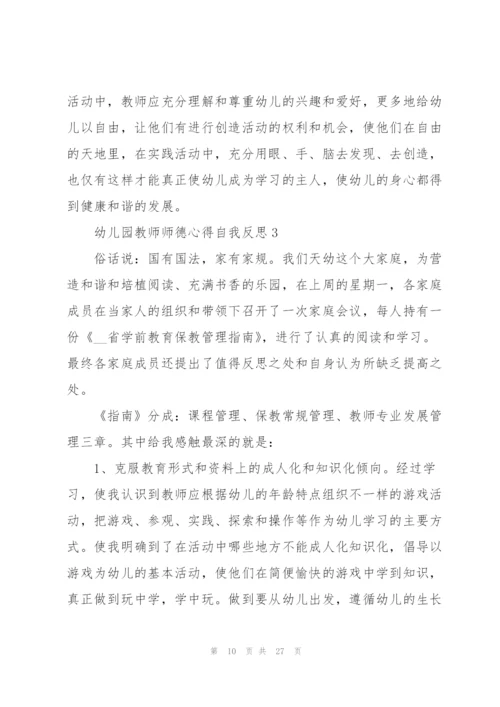 活动中，教师应充分理解和尊重幼儿的兴趣和爱好，更多地给幼儿以自由，让他们有进行创造活动的权利和机会，使他们在自由的天地里，在实践活动中，充分用眼、手、脑去发现、去创造，也仅有这样才能真正使幼儿成为学习的主人，使幼儿的身心都得到健康和谐的发展。

幼儿园教师师德心得自我反思3

俗话说：国有国法，家有家规。我们天幼这个大家庭，为营造和谐和培植阅读、充满书香的乐园，在上周的星期一，各家庭成员在当家人的组织和带领下召开了一次家庭会议，每人持有一份《__省学前教育保教管理指南》，进行了认真的阅读和学习。最终各家庭成员还提出了值得反思之处和自身认为所缺乏提高之处。

《指南》分成：课程管理、保教常规管理、教师专业发展管理三章。其中给我感触最深的就是：

1、克服教育形式和资料上的成人化和知识化倾向。经过学习，使我认识到教师应根据幼儿的年龄特点组织不一样的游戏活动，把游戏、参观、实践、探索和操作等作为幼儿学习的主要方式。使我明确到了在活动中哪些地方不能成人化知识化，倡导以游戏为幼儿的基本活动，使他们在简便愉快的游戏中学到知识，真正做到玩中学，学中玩。做到要从幼儿出发，遵循幼儿的生长

第 10 页 共 27 页